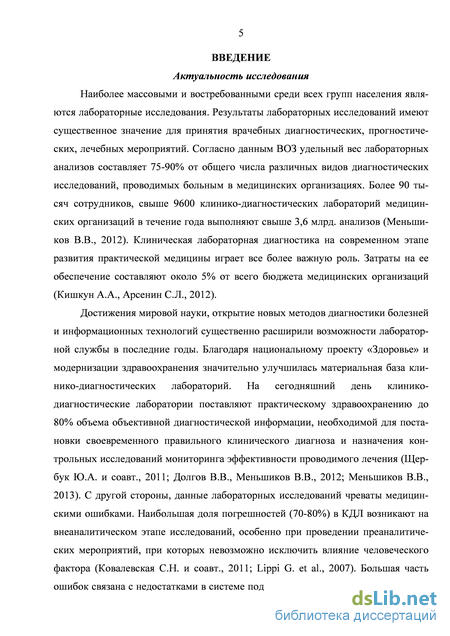 5

ВВЕДЕНИЕ

Актуальность исследования

Наиболее массовыми и востребованными среди всех групп населения являются лабораторные исследования. Результаты лабораторных исследований имеют существенное значение для принятия врачебных диагностических, прогностических, лечебных мероприятий. Согласно данным ВОЗ удельный вес лабораторных анализов составляет 75-90% от общего числа различных видов диагностических исследований, проводимых больным в медицинских организациях. Более 90 тысяч сотрудников, свыше 9600 клинико-диагностических лабораторий медицинских организаций в течение года выполняют свыше 3,6 млрд. анализов (Меньшиков В.В., 2012). Клиническая лабораторная диагностика на современном этапе развития практической медицины играет все более важную роль. Затраты на ее обеспечение составляют около 5% от всего бюджета медицинских организаций (Кишкун А.А., Арсенин С.Л., 2012).

Достижения мировой науки, открытие новых методов диагностики болезней и информационных технологий существенно расширили возможности лабораторной службы в последние годы. Благодаря национальному проекту «Здоровье» и модернизации здравоохранения значительно улучшилась материальная база клинико-диагностических лабораторий. На сегодняшний день клинико-диагностические лаборатории поставляют практическому здравоохранению до 80% объема объективной диагностической информации, необходимой для постановки своевременного правильного клинического диагноза и назначения контрольных исследований мониторинга эффективности проводимого лечения (Щербук Ю.А. и соавт., 2011; Долгов В.В., Меньшиков В.В., 2012; Меньшиков В.В., 2013). С другой стороны, данные лабораторных исследований чреваты медицинскими ошибками. Наибольшая доля погрешностей (70-80%) в КДЛ возникают на внеаналитическом этапе исследований, особенно при проведении преаналитических мероприятий, при которых невозможно исключить влияние человеческого фактора (Ковалевская С.Н. и соавт., 2011; Lippi G. et al., 2007). Большая часть ошибок связана с недостатками в системе под

dsLib.net
библиотека диссертаций